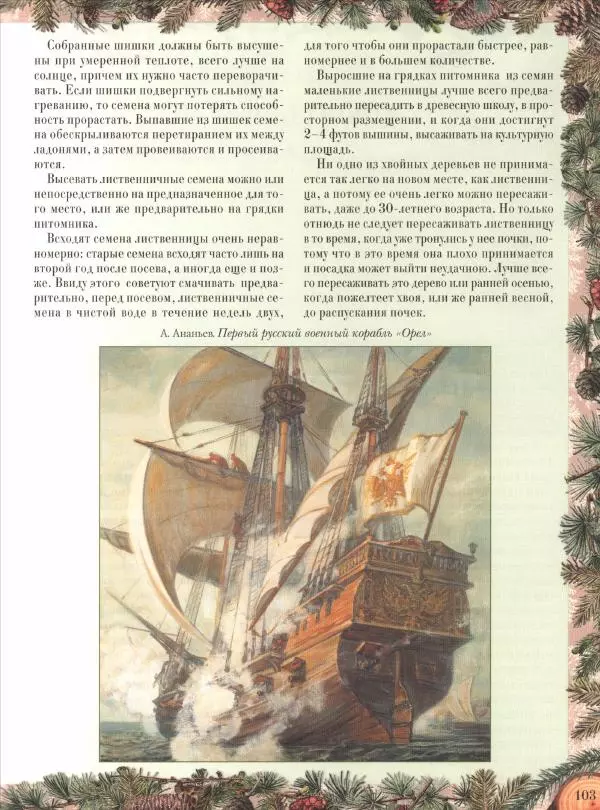 Собранные шишки должны быть высушены при умеренной теплоте, всего лучше на солнце, причем их нужно часто переворачивать. Если шишки подвергнуть сильному нагреванию, то семена могут потерять способность прорастать. Выпавшие из шишек семена обескрыливаются перетиранием их между ладонями, а затем провеиваются и просеиваются.

Высевать лиственничные семена можно или непосредственно на предназначенное для того место, или же предварительно на грядки питомника.

Всходят семена лиственницы очень неравномерно: старые семена всходят часто лишь на второй год после посева, а иногда еще и позже. Ввиду этого советуют смачивать предварительно, перед посевом, лиственничные семена в чистой воде в течение недель двух, для того чтобы они прорастали быстрее, равномернее и в большем количестве.

Выросшие на грядках питомника из семян маленькие лиственницы лучше всего предварительно пересадить в древесную школу, в просторном размещении, и когда они достигнут 2–4 футов вышины, высаживать на культурную площадь.

Ни одно из хвойных деревьев не принимается так легко на новом месте, как лиственница, а потому ее очень легко можно пересаживать, даже до 30-летнего возраста. Но только отнюдь не следует пересаживать лиственницу в то время, когда уже тронулись у нее почки, потому что в это время она плохо принимается и посадка может выйти неудачною. Лучше всего пересаживать это дерево или ранней осенью, когда пожелтеет хвоя, или же ранней весной, до распускания почек.

А. Ананьев. Первый русский военный корабль «Орел»

103